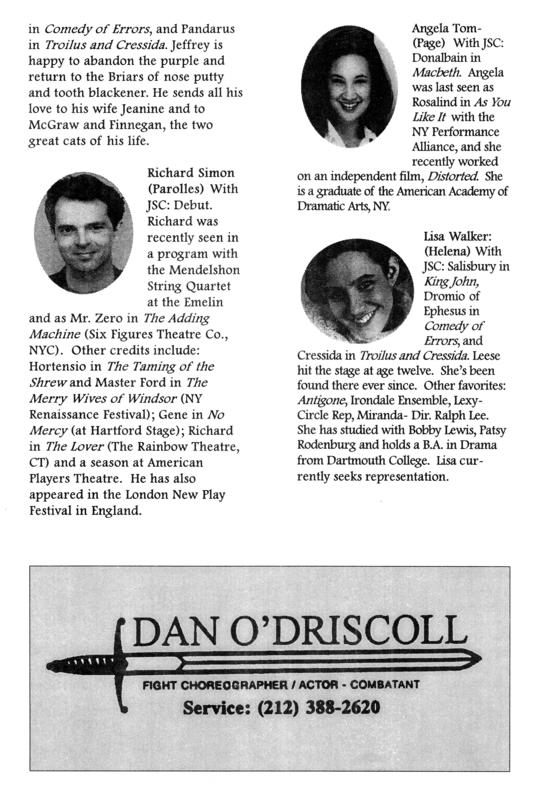 in Comedy of Errors, and Pandarus in Troilus and Cressida. Jeffrey is happy to abandon the purple and return to the Briars of nose putty and tooth blackener. He sends all his love to his wife Jeanine and to McGraw and Finnegan, the two great cats of his life.

Richard Simon (Parolles) With JSC: Debut. Richard was recently seen in a program with the Mendelshon String Quartet at the Emelin and as Mr. Zero in The Adding Machine (Six Figures Theatre Co., NYC). Other credits include: Hortensio in The Taming of the Shrew and Master Ford in The Merry Wives of Windsor (NY Renaissance Festival); Gene in No Mercy (at Hartford Stage); Richard in The Lover (The Rainbow Theatre, CT) and a season at American Players Theatre. He has also appeared in the London New Play Festival in England.

Angela Tom- (Page) With JSC: Donalbain in Macbeth. Angela was last seen as Rosalind in As You Like It with the NY Performance Alliance, and she recently worked on an independent film, Distorted. She is a graduate of the American Academy of Dramatic Arts, NY.

Lisa Walker: (Helena) With JSC: Salisbury in King John, Dromio of Ephesus in Comedy of Errors, and Cressida in Troilus and Cressida. Leese hit the stage at age twelve. She's been found there ever since. Other favorites: Antigone, Irondale Ensemble, Lexy-Circle Rep, Miranda- Dir. Ralph Lee. She has studied with Bobby Lewis, Patsy Rodenburg and holds a B.A. in Drama from Dartmouth College. Lisa currently seeks representation.

DAN O'DRISCOLL
FIGHT CHOREOGRAPHER / ACTOR - COMBATANT
Service: (212) 388-2620